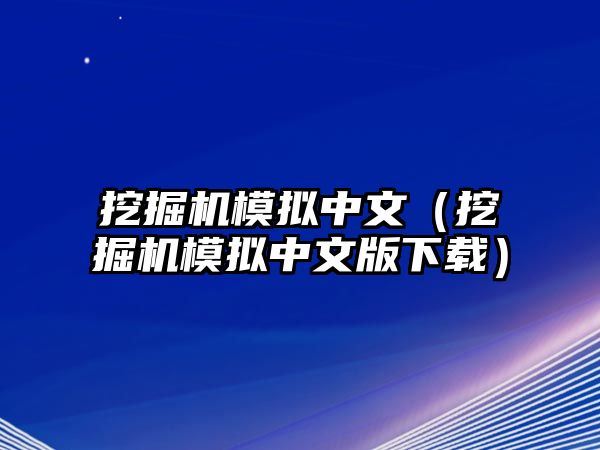 挖掘机模拟中文（挖掘机模拟中文版下载）